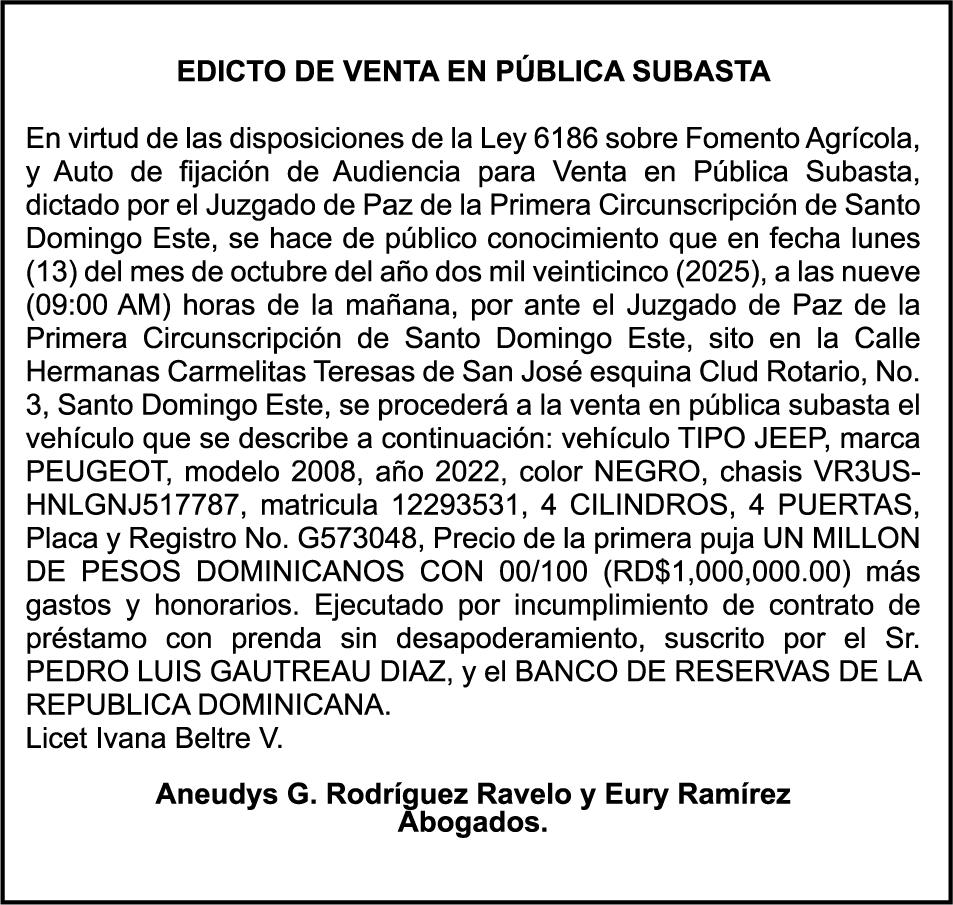 EDICTO DE VENTA EN PÚBLICA SUBASTA

En virtud de las disposiciones de la Ley 6186 sobre Fomento Agrícola, y Auto de fijación de Audiencia para Venta en Pública Subasta, dictado por el Juzgado de Paz de la Primera Circunscripción de Santo Domingo Este, se hace de público conocimiento que en fecha lunes (13) del mes de octubre del año dos mil veinticinco (2025), a las nueve (09:00 AM) horas de la mañana, por ante el Juzgado de Paz de la Primera Circunscripción de Santo Domingo Este, sito en la Calle Hermanas Carmelitas Teresas de San José esquina Clud Rotario, No. 3, Santo Domingo Este, se procederá a la venta en pública subasta el vehículo que se describe a continuación: vehículo TIPO JEEP, marca PEUGEOT, modelo 2008, año 2022, color NEGRO, chasis VR3USHNLGNJ517787, matricula 12293531, 4 CILINDROS, 4 PUERTAS, Placa y Registro No. G573048, Precio de la primera puja UN MILLON DE PESOS DOMINICANOS CON 00/100 (RD$1,000,000.00) más gastos y honorarios. Ejecutado por incumplimiento de contrato de préstamo con prenda sin desapoderamiento, suscrito por el Sr. PEDRO LUIS GAUTREAU DIAZ, y el BANCO DE RESERVAS DE LA REPUBLICA DOMINICANA.
Licet Ivana Beltre V.

Aneudys G. Rodríguez Ravelo y Eury Ramírez
Abogados.